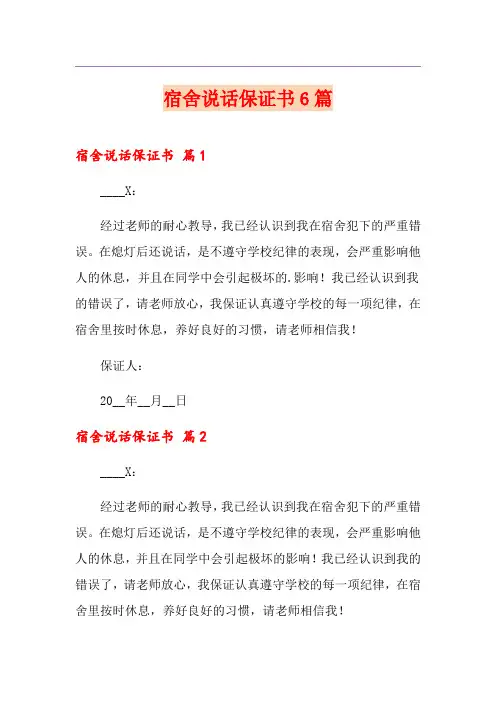 宿舍说话保证书6篇

宿舍说话保证书 篇1

____X：

经过老师的耐心教导，我已经认识到我在宿舍犯下的严重错误。在熄灯后还说话，是不遵守学校纪律的表现，会严重影响他人的休息，并且在同学中会引起极坏的.影响！我已经认识到我的错误了，请老师放心，我保证认真遵守学校的每一项纪律，在宿舍里按时休息，养好良好的习惯，请老师相信我！

保证人：

20__年__月__日

宿舍说话保证书 篇2

____X：

经过老师的耐心教导，我已经认识到我在宿舍犯下的严重错误。在熄灯后还说话，是不遵守学校纪律的表现，会严重影响他人的休息，并且在同学中会引起极坏的影响！我已经认识到我的错误了，请老师放心，我保证认真遵守学校的每一项纪律，在宿舍里按时休息，养好良好的习惯，请老师相信我！